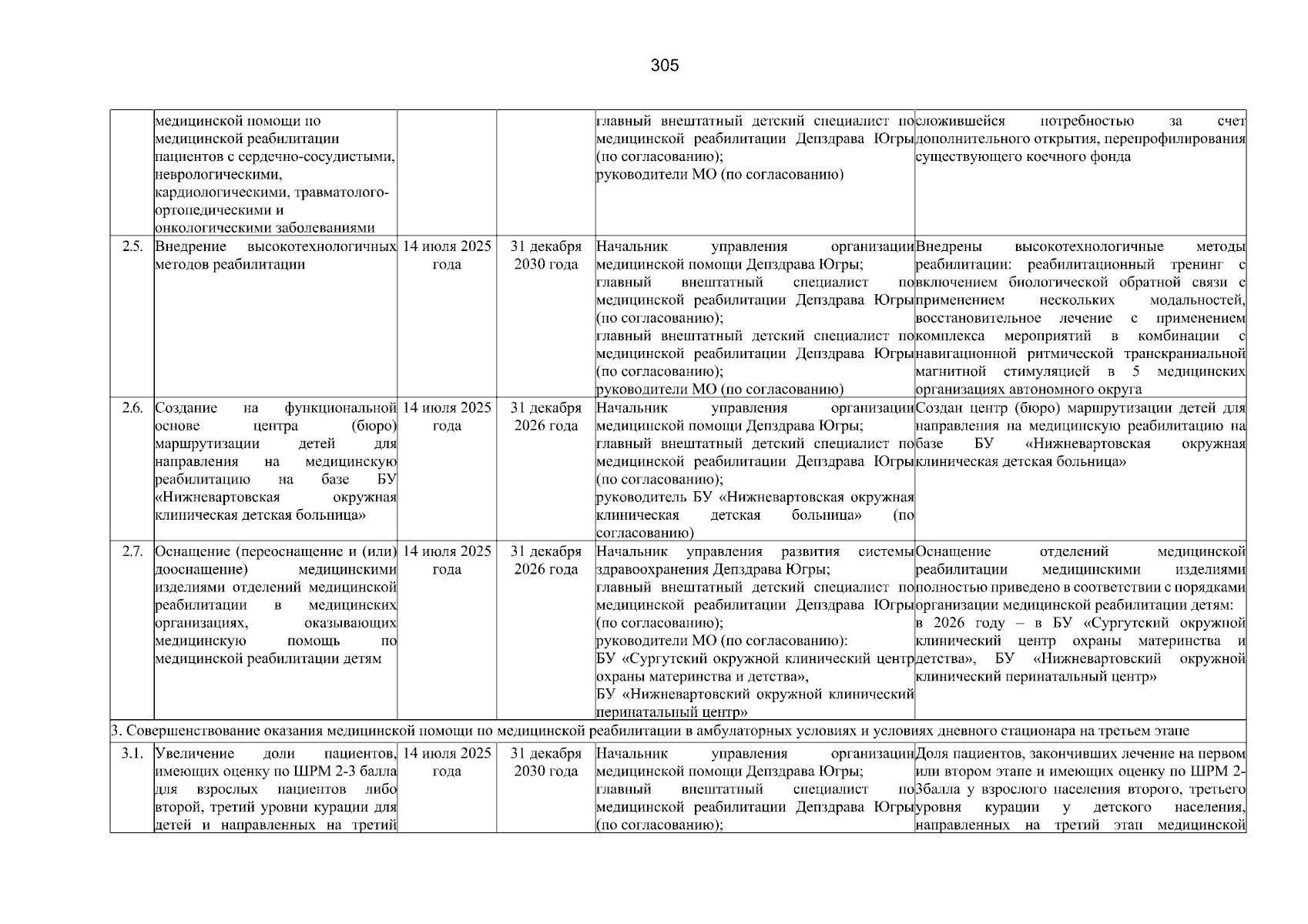 305

| | | | | | |
|---|---|---|---|---|---|
| | медицинской помощи по медицинской реабилитации пациентов с сердечно-сосудистыми, неврологическими, кардиологическими, травматолого-ортопедическими и онкологическими заболеваниями | | | главный внештатный детский специалист по медицинской реабилитации Депздрава Югры (по согласованию); руководители МО (по согласованию) | сложившейся потребностью за счет дополнительного открытия, перепрофилирования существующего коечного фонда |
| 2.5. | Внедрение высокотехнологичных методов реабилитации | 14 июля 2025 года | 31 декабря 2030 года | Начальник управления организации медицинской помощи Депздрава Югры; главный внештатный специалист по медицинской реабилитации Депздрава Югры (по согласованию); главный внештатный детский специалист по медицинской реабилитации Депздрава Югры (по согласованию); руководители МО (по согласованию) | Внедрены высокотехнологичные методы реабилитации: реабилитационный тренинг с включением биологической обратной связи с применением нескольких модальностей, восстановительное лечение с применением комплекса мероприятий в комбинации с навигационной ритмической транскраниальной магнитной стимуляцией в 5 медицинских организациях автономного округа |
| 2.6. | Создание на функциональной основе центра (бюро) маршрутизации детей для направления на медицинскую реабилитацию на базе БУ «Нижневартовская окружная клиническая детская больница» | 14 июля 2025 года | 31 декабря 2026 года | Начальник управления организации медицинской помощи Депздрава Югры; главный внештатный детский специалист по медицинской реабилитации Депздрава Югры (по согласованию); руководитель БУ «Нижневартовская окружная клиническая детская больница» (по согласованию) | Создан центр (бюро) маршрутизации детей для направления на медицинскую реабилитацию на базе БУ «Нижневартовская окружная клиническая детская больница» |
| 2.7. | Оснащение (переоснащение и (или) дооснащение) медицинскими изделиями отделений медицинской реабилитации в медицинских организациях, оказывающих медицинскую помощь по медицинской реабилитации детям | 14 июля 2025 года | 31 декабря 2026 года | Начальник управления развития системы здравоохранения Депздрава Югры; главный внештатный детский специалист по медицинской реабилитации Депздрава Югры (по согласованию); руководители МО (по согласованию): БУ «Сургутский окружной клинический центр охраны материнства и детства», БУ «Нижневартовский окружной клинический перинатальный центр» | Оснащение отделений медицинской реабилитации медицинскими изделиями полностью приведено в соответствии с порядками организации медицинской реабилитации детям: в 2026 году – в БУ «Сургутский окружной клинический центр охраны материнства и детства», БУ «Нижневартовский окружной клинический перинатальный центр» |
| 3. Совершенствование оказания медицинской помощи по медицинской реабилитации в амбулаторных условиях и условиях дневного стационара на третьем этапе | | | | | |
| 3.1. | Увеличение доли пациентов, имеющих оценку по ШРМ 2-3 балла для взрослых пациентов либо второй, третий уровни курации для детей и направленных на третий | 14 июля 2025 года | 31 декабря 2030 года | Начальник управления организации медицинской помощи Депздрава Югры; главный внештатный специалист по медицинской реабилитации Депздрава Югры (по согласованию); | Доля пациентов, закончивших лечение на первом или втором этапе и имеющих оценку по ШРМ 2-3балла у взрослого населения второго, третьего уровня курации у детского населения, направленных на третий этап медицинской |